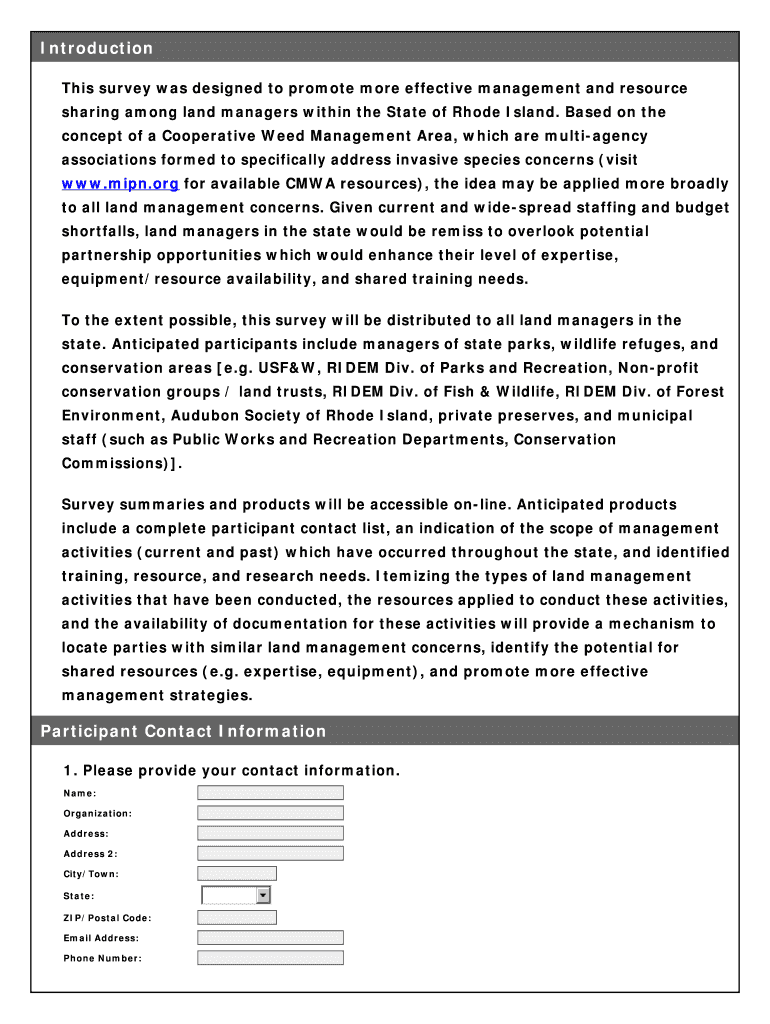 Introduction

This survey was designed to promote more effective management and resource sharing among land managers within the State of Rhode Island. Based on the concept of a Cooperative Weed Management Area, which are multi-agency associations formed to specifically address invasive species concerns (visit www.mipn.org for available CMWA resources), the idea may be applied more broadly to all land management concerns. Given current and wide-spread staffing and budget shortfalls, land managers in the state would be remiss to overlook potential partnership opportunities which would enhance their level of expertise, equipment/resource availability, and shared training needs.

To the extent possible, this survey will be distributed to all land managers in the state. Anticipated participants include managers of state parks, wildlife refuges, and conservation areas [e.g. USF&W, RIDEM Div. of Parks and Recreation, Non-profit conservation groups / land trusts, RIDEM Div. of Fish & Wildlife, RIDEM Div. of Forest Environment, Audubon Society of Rhode Island, private preserves, and municipal staff (such as Public Works and Recreation Departments, Conservation Commissions)].

Survey summaries and products will be accessible on-line. Anticipated products include a complete participant contact list, an indication of the scope of management activities (current and past) which have occurred throughout the state, and identified training, resource, and research needs. Itemizing the types of land management activities that have been conducted, the resources applied to conduct these activities, and the availability of documentation for these activities will provide a mechanism to locate parties with similar land management concerns, identify the potential for shared resources (e.g. expertise, equipment), and promote more effective management strategies.

Participant Contact Information

1. Please provide your contact information.

Name:
Organization:
Address:
Address 2:
City/Town:
State:
ZIP/Postal Code:
Email Address:
Phone Number: